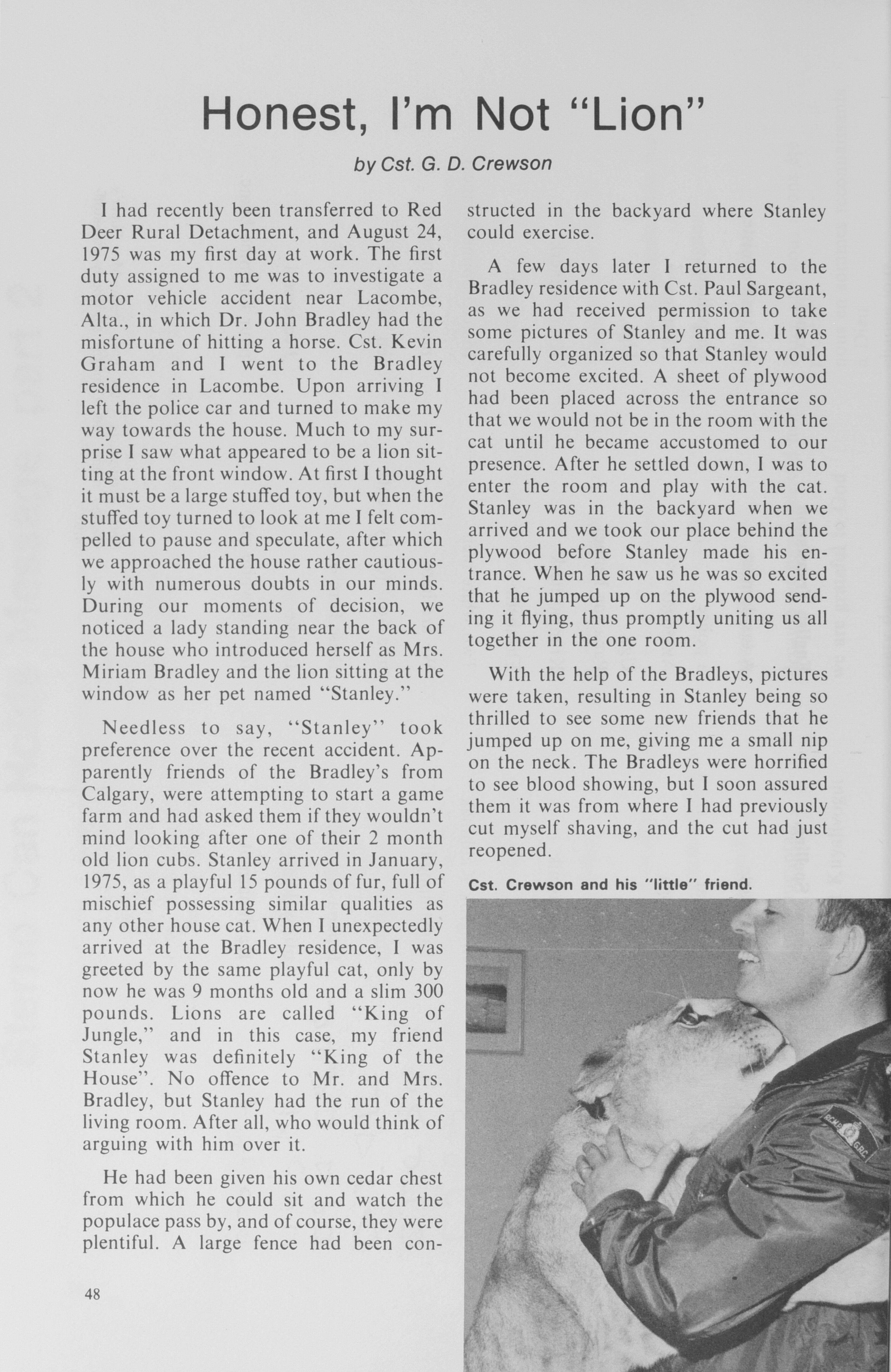 Honest, I'm Not "Lion"

by Cst. G. D. Crewson

I had recently been transferred to Red Deer Rural Detachment, and August 24, 1975 was my first day at work. The first duty assigned to me was to investigate a motor vehicle accident near Lacombe, Alta., in which Dr. John Bradley had the misfortune of hitting a horse. Cst. Kevin Graham and I went to the Bradley residence in Lacombe. Upon arriving I left the police car and turned to make my way towards the house. Much to my surprise I saw what appeared to be a lion sitting at the front window. At first I thought it must be a large stuffed toy, but when the stuffed toy turned to look at me I felt compelled to pause and speculate, after which we approached the house rather cautiously with numerous doubts in our minds. During our moments of decision, we noticed a lady standing near the back of the house who introduced herself as Mrs. Miriam Bradley and the lion sitting at the window as her pet named "Stanley."

Needless to say, "Stanley" took preference over the recent accident. Apparently friends of the Bradley's from Calgary, were attempting to start a game farm and had asked them if they wouldn't mind looking after one of their 2 month old lion cubs. Stanley arrived in January, 1975, as a playful 15 pounds of fur, full of mischief possessing similar qualities as any other house cat. When I unexpectedly arrived at the Bradley residence, I was greeted by the same playful cat, only by now he was 9 months old and a slim 300 pounds. Lions are called "King of Jungle," and in this case, my friend Stanley was definitely "King of the House". No offence to Mr. and Mrs. Bradley, but Stanley had the run of the living room. After all, who would think of arguing with him over it.

He had been given his own cedar chest from which he could sit and watch the populace pass by, and of course, they were plentiful. A large fence had been constructed in the backyard where Stanley could exercise.

A few days later I returned to the Bradley residence with Cst. Paul Sargeant, as we had received permission to take some pictures of Stanley and me. It was carefully organized so that Stanley would not become excited. A sheet of plywood had been placed across the entrance so that we would not be in the room with the cat until he became accustomed to our presence. After he settled down, I was to enter the room and play with the cat. Stanley was in the backyard when we arrived and we took our place behind the plywood before Stanley made his entrance. When he saw us he was so excited that he jumped up on the plywood sending it flying, thus promptly uniting us all together in the one room.

With the help of the Bradleys, pictures were taken, resulting in Stanley being so thrilled to see some new friends that he jumped up on me, giving me a small nip on the neck. The Bradleys were horrified to see blood showing, but I soon assured them it was from where I had previously cut myself shaving, and the cut had just reopened.

Cst. Crewson and his "little" friend.

RCMP GRC

48